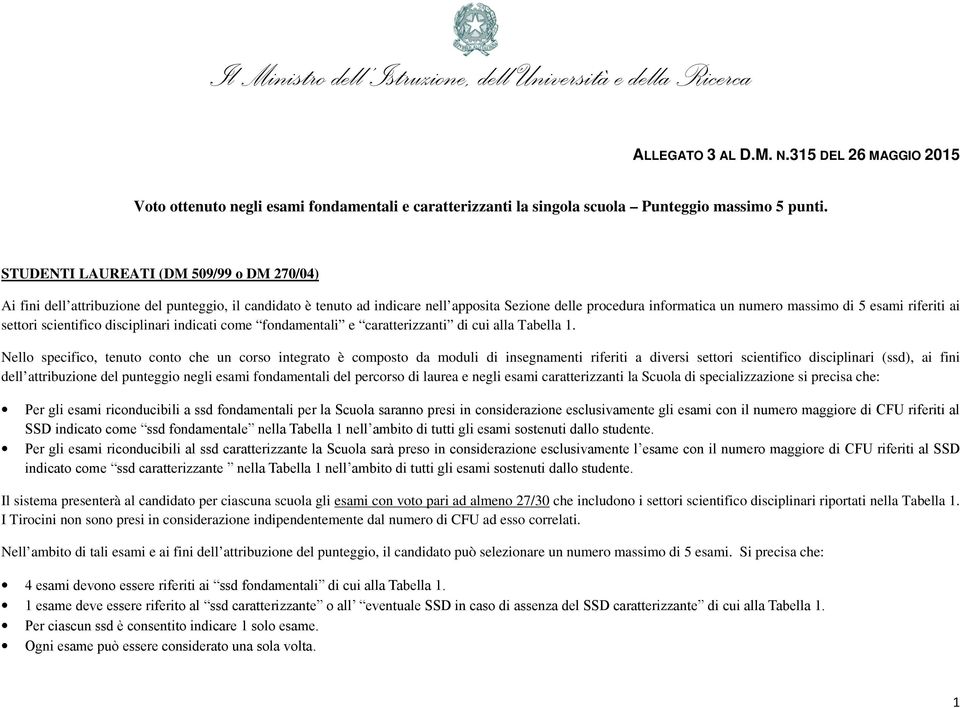 Il Ministro dell'Istruzione, dell'Università e della Ricerca

ALLEGATO 3 AL D.M. N.315 DEL 26 MAGGIO 2015

Voto ottenuto negli esami fondamentali e caratterizzanti la singola scuola – Punteggio massimo 5 punti.

STUDENTI LAUREATI (DM 509/99 o DM 270/04)

Ai fini dell'attribuzione del punteggio, il candidato è tenuto ad indicare nell'apposita Sezione delle procedura informatica un numero massimo di 5 esami riferiti ai settori scientifico disciplinari indicati come "fondamentali" e "caratterizzanti" di cui alla Tabella 1.

Nello specifico, tenuto conto che un corso integrato è composto da moduli di insegnamenti riferiti a diversi settori scientifico disciplinari (ssd), ai fini dell'attribuzione del punteggio negli esami fondamentali del percorso di laurea e negli esami caratterizzanti la Scuola di specializzazione si precisa che:

• Per gli esami riconducibili a ssd fondamentali per la Scuola saranno presi in considerazione esclusivamente gli esami con il numero maggiore di CFU riferiti al SSD indicato come "ssd fondamentale" nella Tabella 1 nell'ambito di tutti gli esami sostenuti dallo studente.
• Per gli esami riconducibili al ssd caratterizzante la Scuola sarà preso in considerazione esclusivamente l'esame con il numero maggiore di CFU riferiti al SSD indicato come "ssd caratterizzante " nella Tabella 1 nell'ambito di tutti gli esami sostenuti dallo studente.

Il sistema presenterà al candidato per ciascuna scuola gli esami con voto pari ad almeno 27/30 che includono i settori scientifico disciplinari riportati nella Tabella 1. I Tirocini non sono presi in considerazione indipendentemente dal numero di CFU ad esso correlati.

Nell'ambito di tali esami e ai fini dell'attribuzione del punteggio, il candidato può selezionare un numero massimo di 5 esami. Si precisa che:

• 4 esami devono essere riferiti ai "ssd fondamentali" di cui alla Tabella 1.
• 1 esame deve essere riferito al "ssd caratterizzante" o all' "eventuale SSD in caso di assenza del SSD caratterizzante" di cui alla Tabella 1.
• Per ciascun ssd è consentito indicare 1 solo esame.
• Ogni esame può essere considerato una sola volta.

1